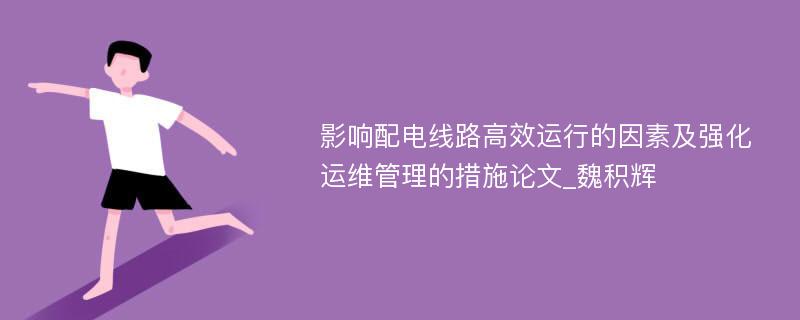 影响配电线路高效运行的因素及强化运维管理的措施论文_魏积辉